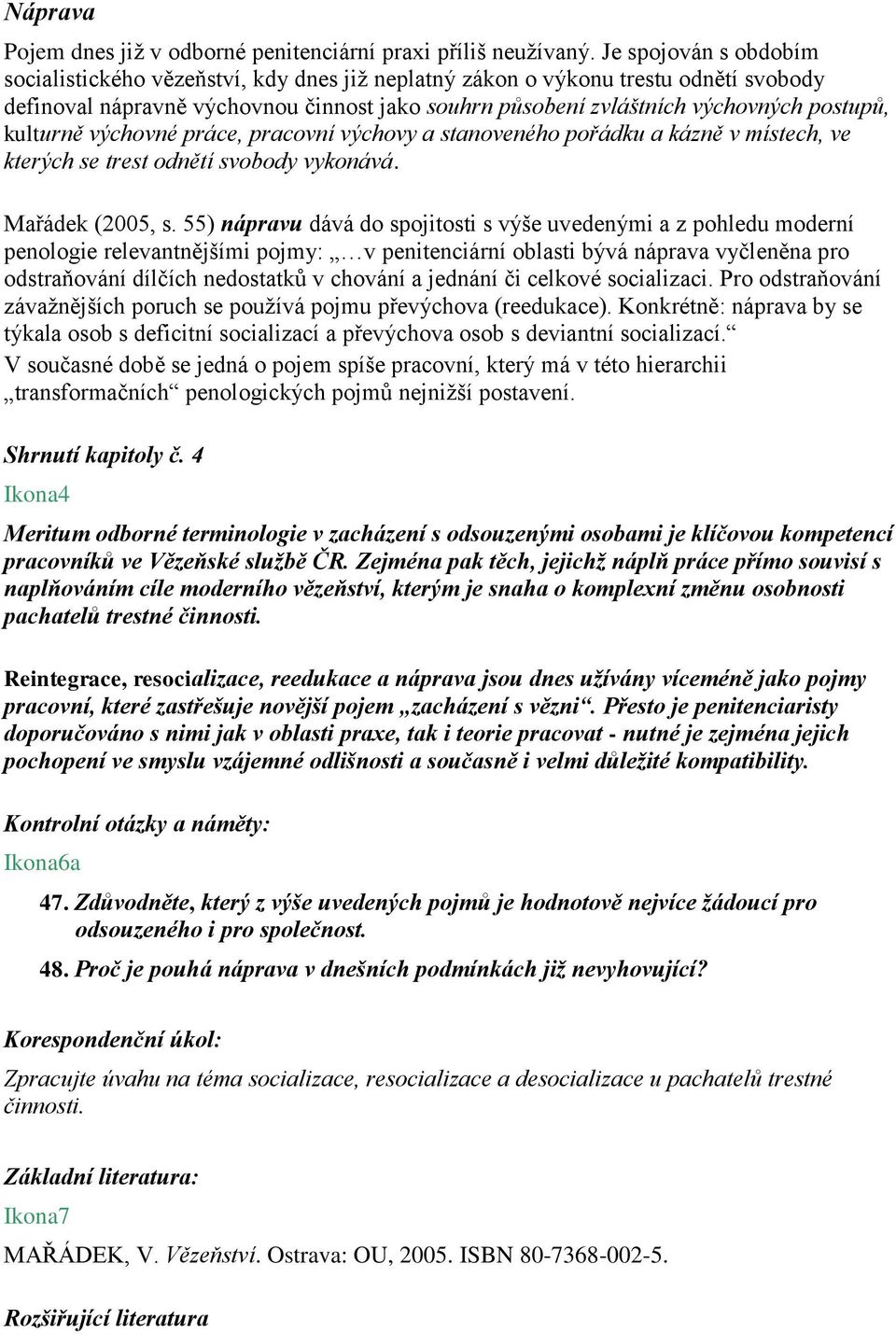 Náprava

Pojem dnes již v odborné penitenciární praxi příliš neužívaný. Je spojován s obdobím socialistického vězeňství, kdy dnes již neplatný zákon o výkonu trestu odnětí svobody definoval nápravně výchovnou činnost jako souhrn působení zvláštních výchovných postupů, kulturně výchovné práce, pracovní výchovy a stanoveného pořádku a kázně v místech, ve kterých se trest odnětí svobody vykonává.

Mařádek (2005, s. 55) nápravu dává do spojitosti s výše uvedenými a z pohledu moderní penologie relevantnějšími pojmy: „…v penitenciární oblasti bývá náprava vyčleněna pro odstraňování dílčích nedostatků v chování a jednání či celkové socializaci. Pro odstraňování závažnějších poruch se používá pojmu převýchova (reedukace). Konkrétně: náprava by se týkala osob s deficitní socializací a převýchova osob s deviantní socializací.“ V současné době se jedná o pojem spíše pracovní, který má v této hierarchii „transformačních“ penologických pojmů nejnižší postavení.

Shrnutí kapitoly č. 4

Ikona4

Meritum odborné terminologie v zacházení s odsouzenými osobami je klíčovou kompetencí pracovníků ve Vězeňské službě ČR. Zejména pak těch, jejichž náplň práce přímo souvisí s naplňováním cíle moderního vězeňství, kterým je snaha o komplexní změnu osobnosti pachatelů trestné činnosti.

Reintegrace, resocializace, reedukace a náprava jsou dnes užívány víceméně jako pojmy pracovní, které zastřešuje novější pojem „zacházení s vězni“. Přesto je penitenciaristy doporučováno s nimi jak v oblasti praxe, tak i teorie pracovat - nutné je zejména jejich pochopení ve smyslu vzájemné odlišnosti a současně i velmi důležité kompatibility.

Kontrolní otázky a náměty:

Ikona6a

47. Zdůvodněte, který z výše uvedených pojmů je hodnotově nejvíce žádoucí pro odsouzeného i pro společnost.

48. Proč je pouhá náprava v dnešních podmínkách již nevyhovující?

Korespondenční úkol:

Zpracujte úvahu na téma socializace, resocializace a desocializace u pachatelů trestné činnosti.

Základní literatura:

Ikona7

MAŘÁDEK, V. Vězeňství. Ostrava: OU, 2005. ISBN 80-7368-002-5.

Rozšiřující literatura